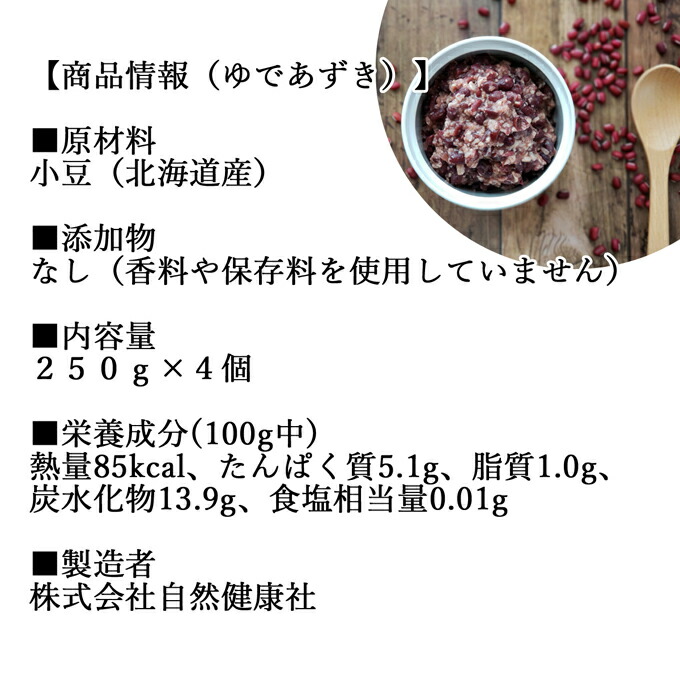 【商品情報（ゆであずき）】

■原材料
小豆（北海道産）

■添加物
なし（香料や保存料を使用していません）

■内容量
２５０ｇ×４個

■栄養成分(100g中)
熱量85kcal、たんぱく質5.1g、脂質1.0g、炭水化物13.9g、食塩相当量0.01g

■製造者
株式会社自然健康社